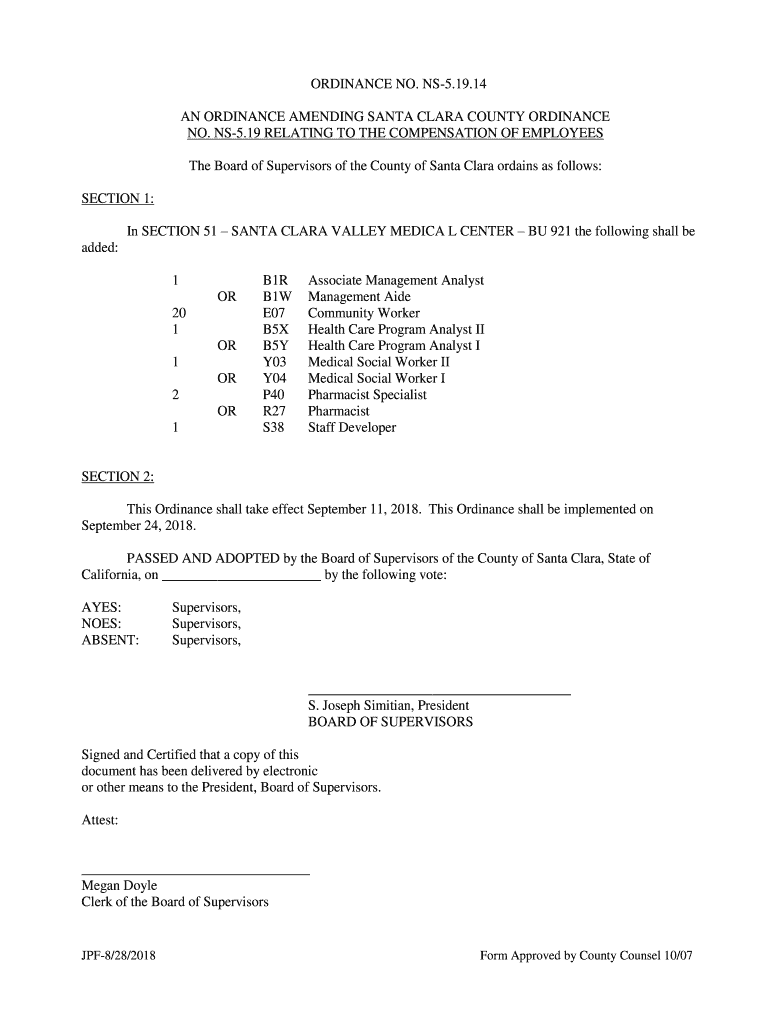 ORDINANCE NO. NS-5.19.14

AN ORDINANCE AMENDING SANTA CLARA COUNTY ORDINANCE NO. NS-5.19 RELATING TO THE COMPENSATION OF EMPLOYEES

The Board of Supervisors of the County of Santa Clara ordains as follows:

SECTION 1:

In SECTION 51 – SANTA CLARA VALLEY MEDICA L CENTER – BU 921 the following shall be added:

| | | | |
|---|---|---|---|
| 1 | | B1R | Associate Management Analyst |
| | OR | B1W | Management Aide |
| 20 | | E07 | Community Worker |
| 1 | | B5X | Health Care Program Analyst II |
| | OR | B5Y | Health Care Program Analyst I |
| 1 | | Y03 | Medical Social Worker II |
| | OR | Y04 | Medical Social Worker I |
| 2 | | P40 | Pharmacist Specialist |
| | OR | R27 | Pharmacist |
| 1 | | S38 | Staff Developer |

SECTION 2:

This Ordinance shall take effect September 11, 2018. This Ordinance shall be implemented on September 24, 2018.

PASSED AND ADOPTED by the Board of Supervisors of the County of Santa Clara, State of California, on ______________________ by the following vote:

AYES: Supervisors,
NOES: Supervisors,
ABSENT: Supervisors,

S. Joseph Simitian, President
BOARD OF SUPERVISORS

Signed and Certified that a copy of this document has been delivered by electronic or other means to the President, Board of Supervisors.

Attest:

Megan Doyle
Clerk of the Board of Supervisors

JPF-8/28/2018

Form Approved by County Counsel 10/07